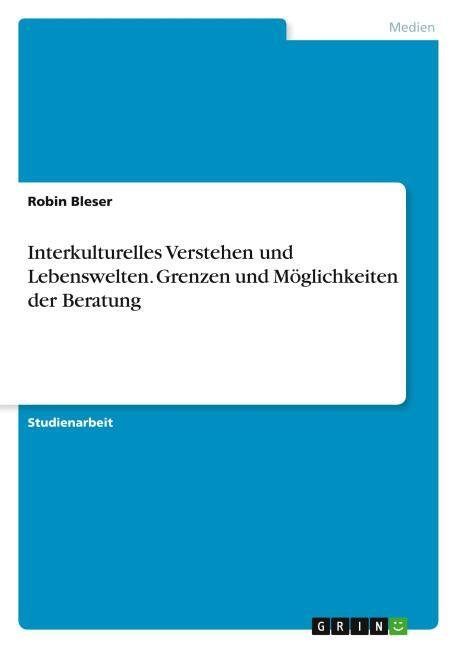 Medien

Robin Bleser

Interkulturelles Verstehen und Lebenswelten. Grenzen und Möglichkeiten der Beratung

Studienarbeit

GRIN